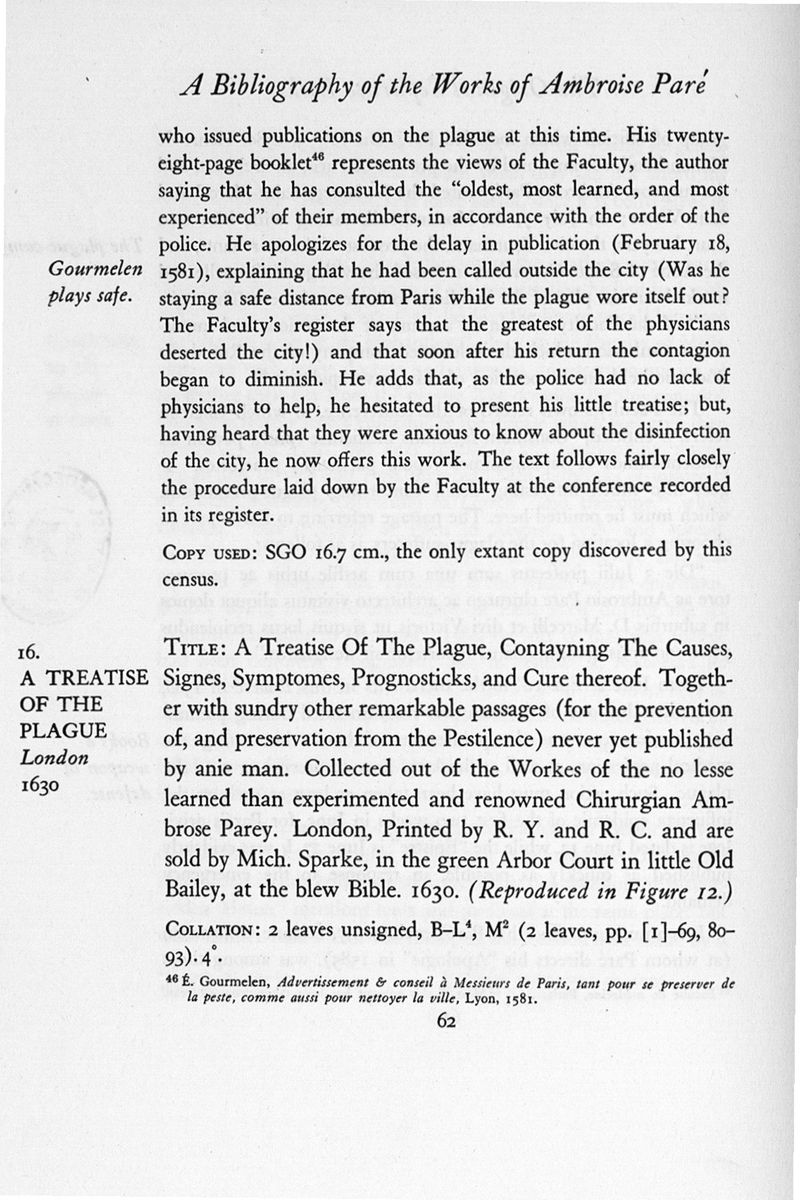 A Bibliography of the Works of Ambroise Paré

who issued publications on the plague at this time. His twenty-eight-page booklet$^{46}$ represents the views of the Faculty, the author saying that he has consulted the "oldest, most learned, and most experienced" of their members, in accordance with the order of the police. He apologizes for the delay in publication (February 18, 1581), explaining that he had been called outside the city (Was he staying a safe distance from Paris while the plague wore itself out? The Faculty's register says that the greatest of the physicians deserted the city!) and that soon after his return the contagion began to diminish. He adds that, as the police had no lack of physicians to help, he hesitated to present his little treatise; but, having heard that they were anxious to know about the disinfection of the city, he now offers this work. The text follows fairly closely the procedure laid down by the Faculty at the conference recorded in its register.

Gourmelen plays safe.

COPY USED: SGO 16.7 cm., the only extant copy discovered by this census.

16.
A TREATISE OF THE PLAGUE
London
1630

TITLE: A Treatise Of The Plague, Contayning The Causes, Signes, Symptomes, Prognosticks, and Cure thereof. Together with sundry other remarkable passages (for the prevention of, and preservation from the Pestilence) never yet published by anie man. Collected out of the Workes of the no lesse learned than experimented and renowned Chirurgian Ambrose Parey. London, Printed by R. Y. and R. C. and are sold by Mich. Sparke, in the green Arbor Court in little Old Bailey, at the blew Bible. 1630. (Reproduced in Figure 12.)

COLLATION: 2 leaves unsigned, B–L$^4$, M$^2$ (2 leaves, pp. [1]–69, 80–93). 4°.

$^{46}$ É. Gourmelen, Advertissement & conseil à Messieurs de Paris, tant pour se preserver de la peste, comme aussi pour nettoyer la ville, Lyon, 1581.

62